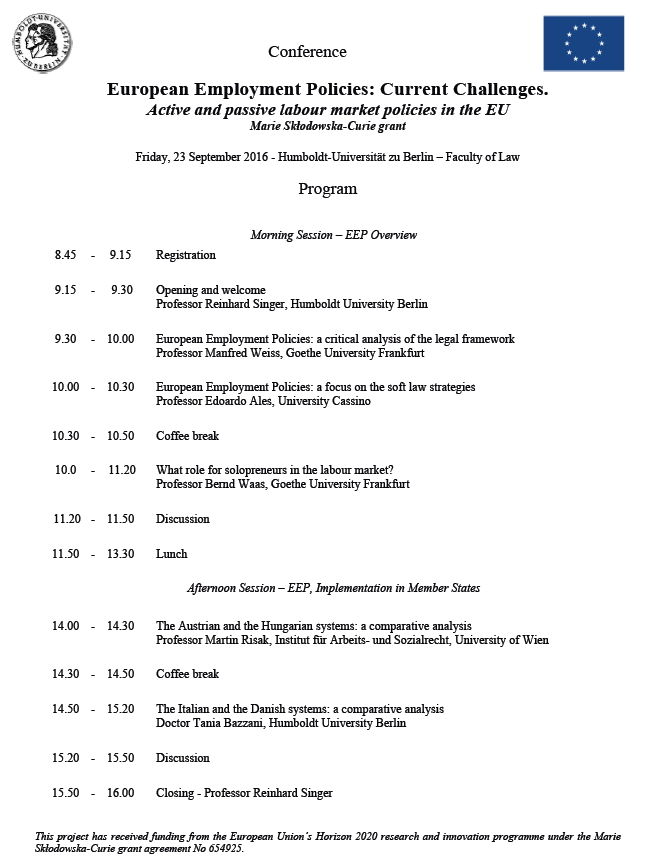 HUMBOLDT-UNIVERSITÄT ZU BERLIN

Conference

European Employment Policies: Current Challenges.

Active and passive labour market policies in the EU

Marie Skłodowska-Curie grant

Friday, 23 September 2016 - Humboldt-Universität zu Berlin – Faculty of Law

Program

Morning Session – EEP Overview

8.45 - 9.15 Registration

9.15 - 9.30 Opening and welcome
Professor Reinhard Singer, Humboldt University Berlin

9.30 - 10.00 European Employment Policies: a critical analysis of the legal framework
Professor Manfred Weiss, Goethe University Frankfurt

10.00 - 10.30 European Employment Policies: a focus on the soft law strategies
Professor Edoardo Ales, University Cassino

10.30 - 10.50 Coffee break

10.0 - 11.20 What role for solopreneurs in the labour market?
Professor Bernd Waas, Goethe University Frankfurt

11.20 - 11.50 Discussion

11.50 - 13.30 Lunch

Afternoon Session – EEP, Implementation in Member States

14.00 - 14.30 The Austrian and the Hungarian systems: a comparative analysis
Professor Martin Risak, Institut für Arbeits- und Sozialrecht, University of Wien

14.30 - 14.50 Coffee break

14.50 - 15.20 The Italian and the Danish systems: a comparative analysis
Doctor Tania Bazzani, Humboldt University Berlin

15.20 - 15.50 Discussion

15.50 - 16.00 Closing - Professor Reinhard Singer

This project has received funding from the European Union's Horizon 2020 research and innovation programme under the Marie Skłodowska-Curie grant agreement No 654925.